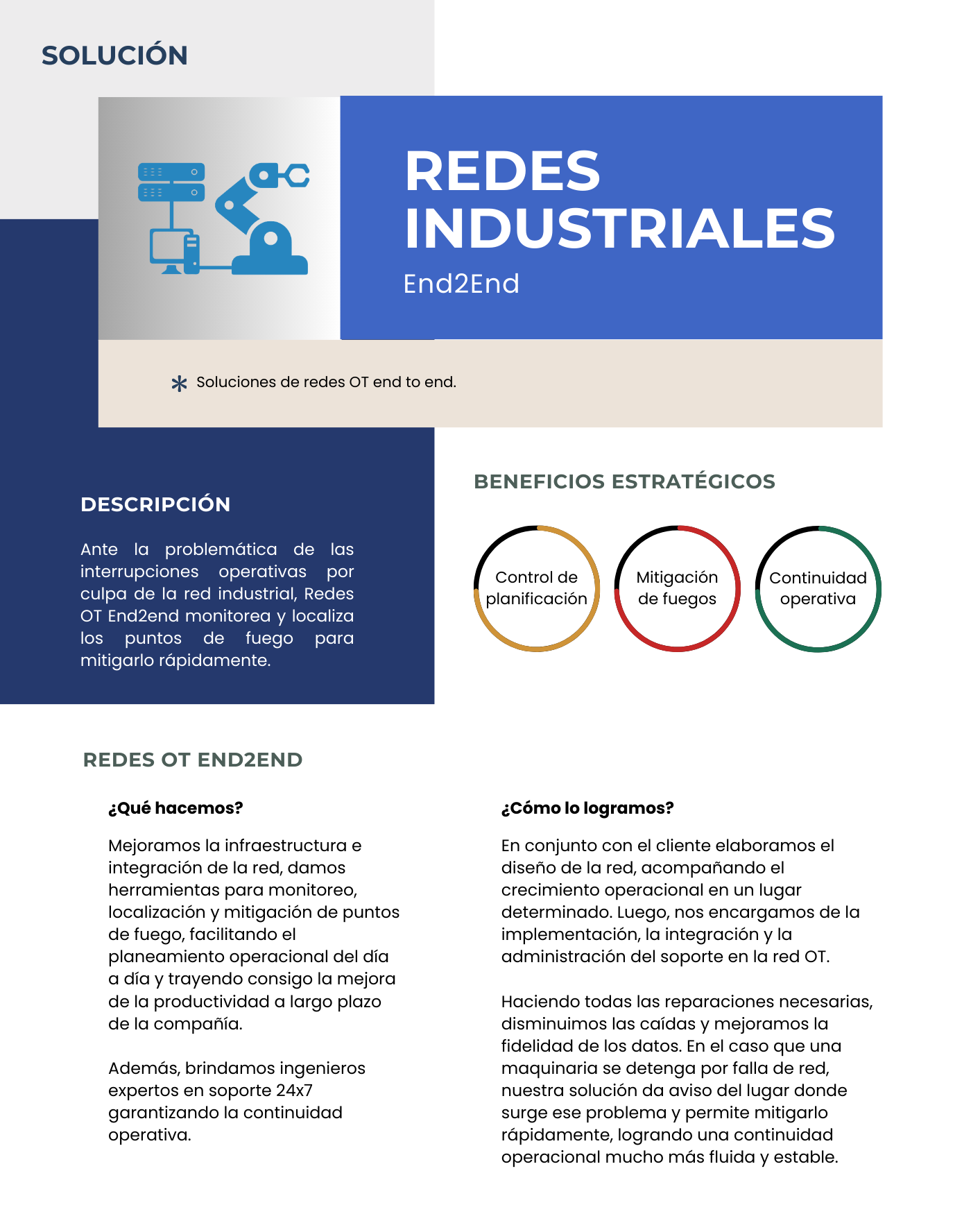 SOLUCIÓN

REDES INDUSTRIALES
End2End

Soluciones de redes OT end to end.

DESCRIPCIÓN

Ante la problemática de las interrupciones operativas por culpa de la red industrial, Redes OT End2end monitorea y localiza los puntos de fuego para mitigarlo rápidamente.

BENEFICIOS ESTRATÉGICOS

Control de planificación

Mitigación de fuegos

Continuidad operativa

REDES OT END2END

¿Qué hacemos?

Mejoramos la infraestructura e integración de la red, damos herramientas para monitoreo, localización y mitigación de puntos de fuego, facilitando el planeamiento operacional del día a día y trayendo consigo la mejora de la productividad a largo plazo de la compañía.

Además, brindamos ingenieros expertos en soporte 24x7 garantizando la continuidad operativa.

¿Cómo lo logramos?

En conjunto con el cliente elaboramos el diseño de la red, acompañando el crecimiento operacional en un lugar determinado. Luego, nos encargamos de la implementación, la integración y la administración del soporte en la red OT.

Haciendo todas las reparaciones necesarias, disminuimos las caídas y mejoramos la fidelidad de los datos. En el caso que una maquinaria se detenga por falla de red, nuestra solución da aviso del lugar donde surge ese problema y permite mitigarlo rápidamente, logrando una continuidad operacional mucho más fluida y estable.